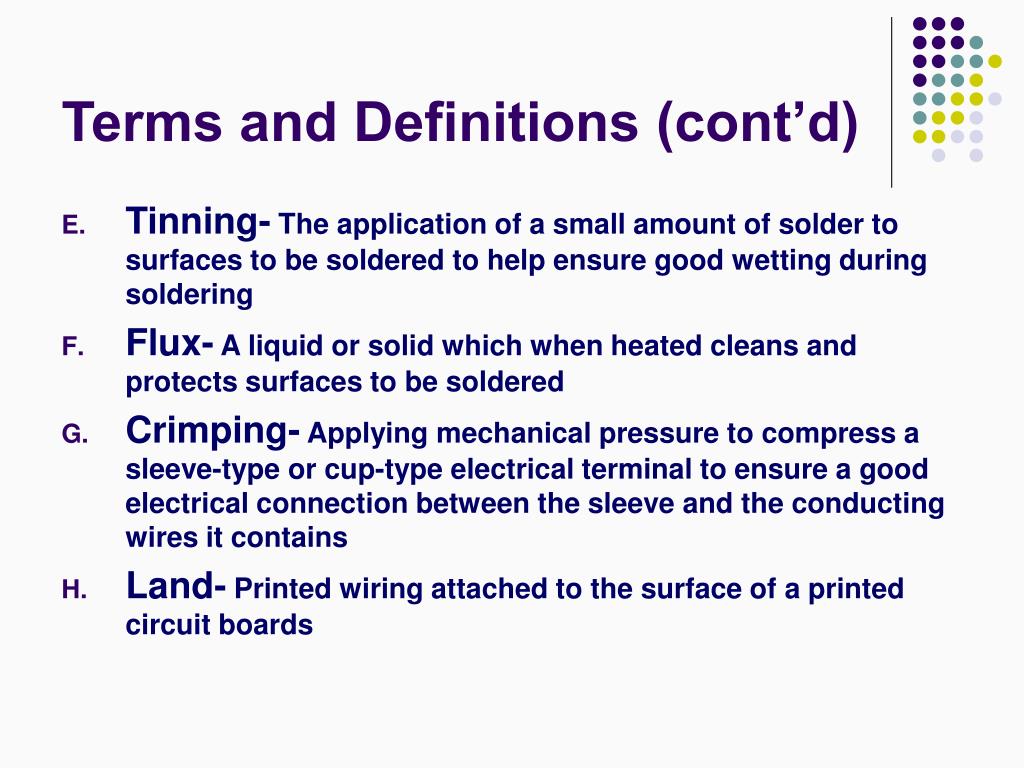 Terms and Definitions (cont'd)

E. Tinning- The application of a small amount of solder to surfaces to be soldered to help ensure good wetting during soldering

F. Flux- A liquid or solid which when heated cleans and protects surfaces to be soldered

G. Crimping- Applying mechanical pressure to compress a sleeve-type or cup-type electrical terminal to ensure a good electrical connection between the sleeve and the conducting wires it contains

H. Land- Printed wiring attached to the surface of a printed circuit boards